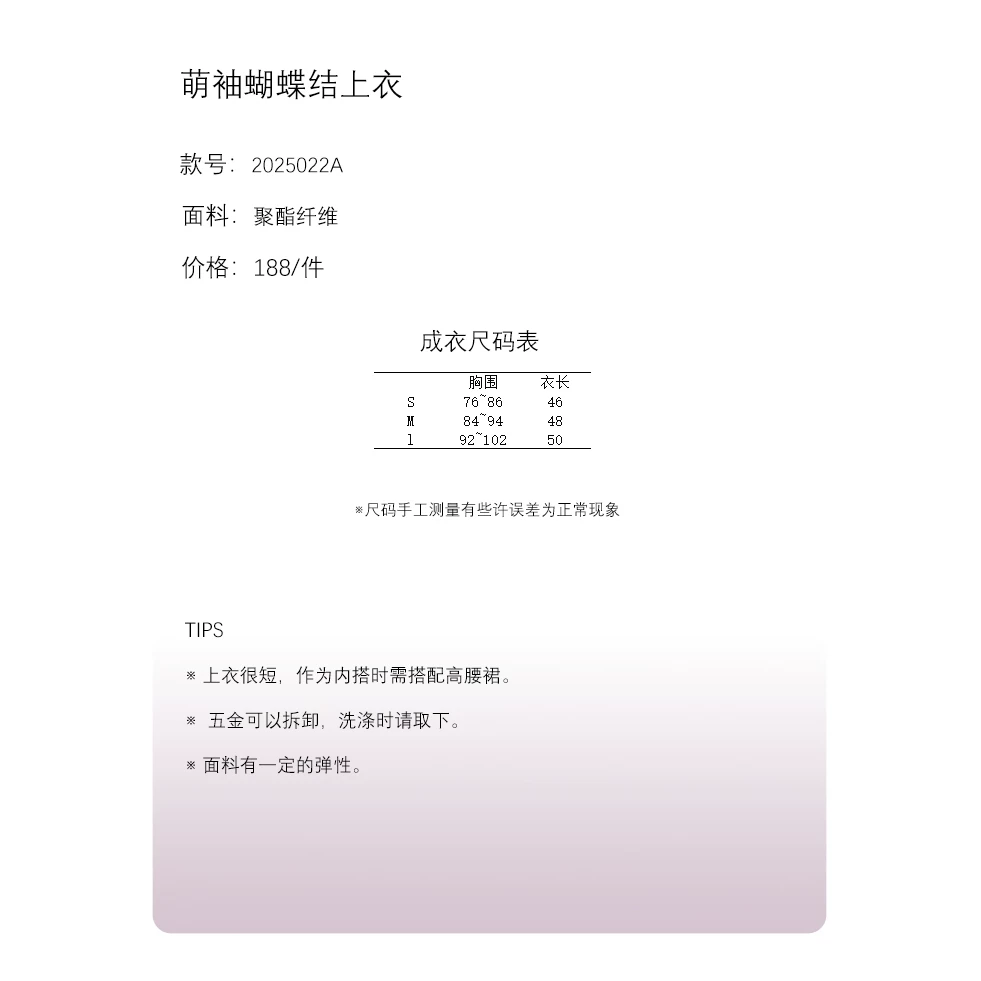 萌袖蝴蝶结上衣

款号：2025022A

面料：聚酯纤维

价格：188/件

成衣尺码表

| | 胸围 | 衣长 |
|---|---|---|
| S | 76~86 | 46 |
| M | 84~94 | 48 |
| l | 92~102 | 50 |

※尺码手工测量有些许误差为正常现象

TIPS

※ 上衣很短，作为内搭时需搭配高腰裙。

※ 五金可以拆卸，洗涤时请取下。

※ 面料有一定的弹性。